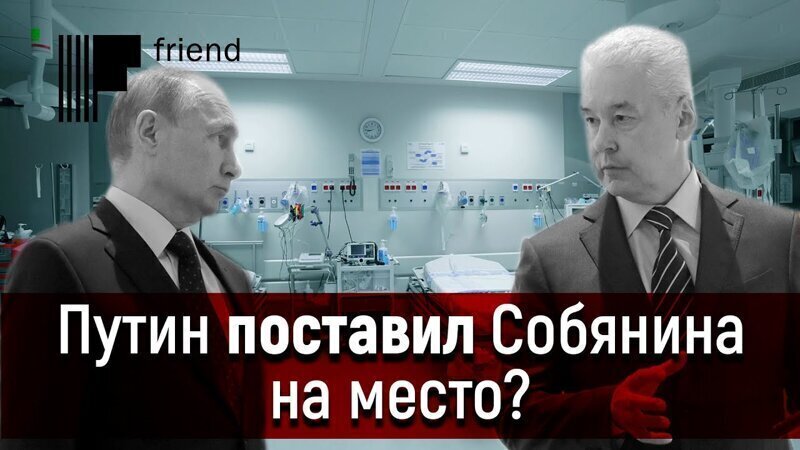 friend

Путин поставил Собянина на место?